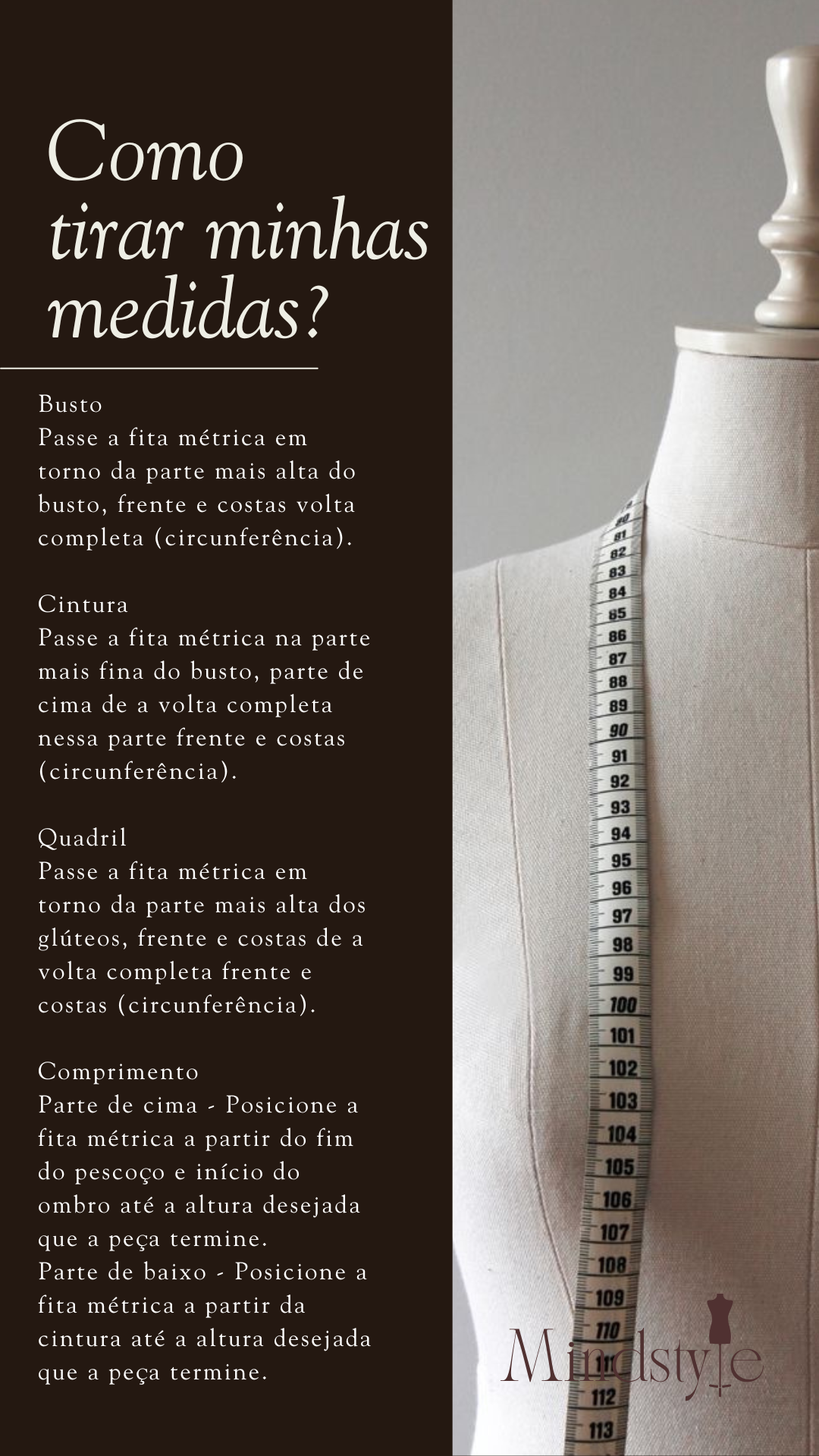 Como
tirar minhas
medidas?

Busto
Passe a fita métrica em torno da parte mais alta do busto, frente e costas volta completa (circunferência).

Cintura
Passe a fita métrica na parte mais fina do busto, parte de cima de a volta completa nessa parte frente e costas (circunferência).

Quadril
Passe a fita métrica em torno da parte mais alta dos glúteos, frente e costas de a volta completa frente e costas (circunferência).

Comprimento
Parte de cima - Posicione a fita métrica a partir do fim do pescoço e início do ombro até a altura desejada que a peça termine.
Parte de baixo - Posicione a fita métrica a partir da cintura até a altura desejada que a peça termine.

80 81 82 83 84 85 86 87 88 89 90 91 92 93 94 95 96 97 98 99 100 101 102 103 104 105 106 107 108 109 110 111 112 113

Mindstyle